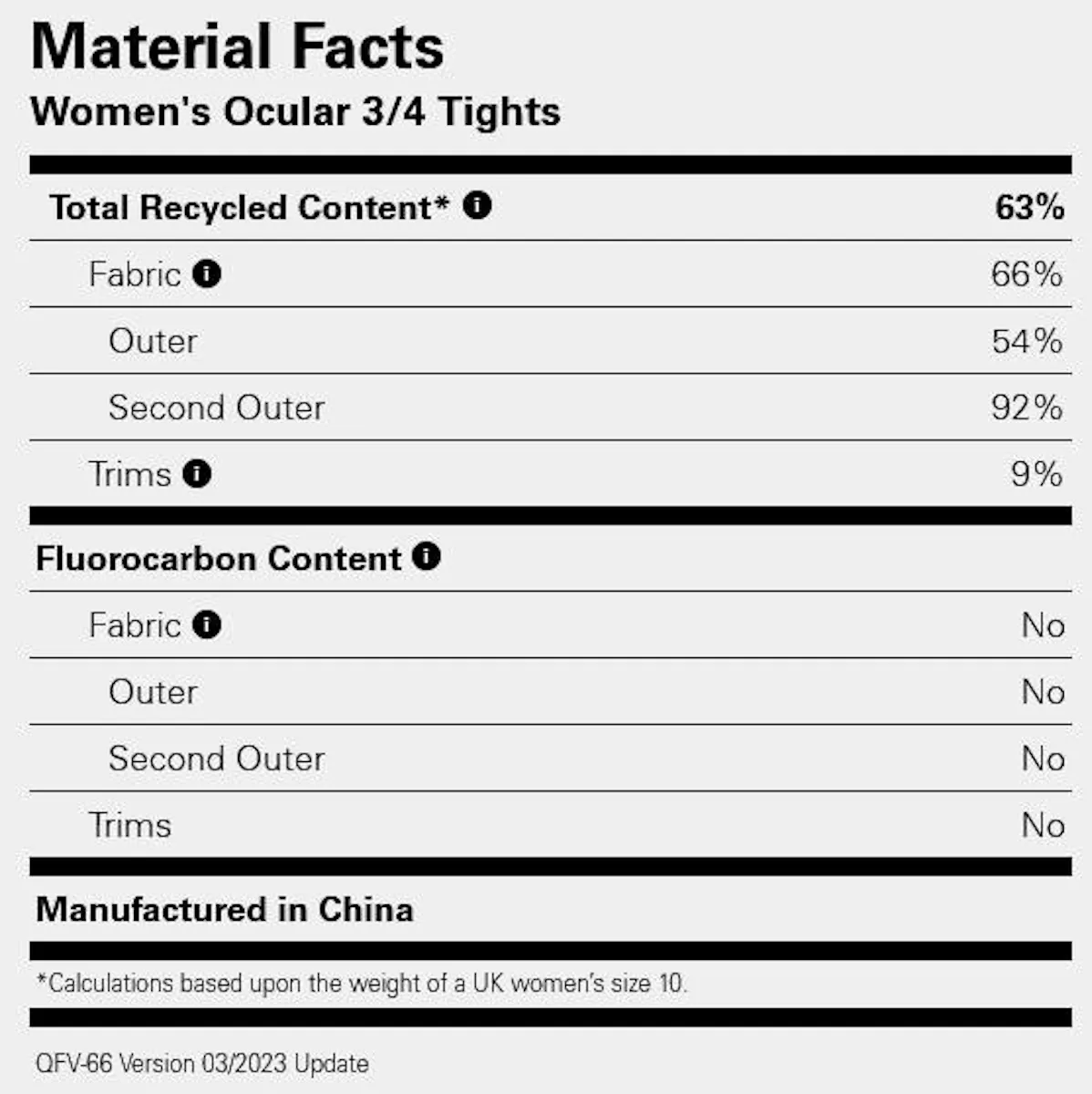 Material Facts
Women's Ocular 3/4 Tights

Total Recycled Content* 63%

Fabric 66%

Outer 54%

Second Outer 92%

Trims 9%

Fluorocarbon Content

Fabric No

Outer No

Second Outer No

Trims No

Manufactured in China

*Calculations based upon the weight of a UK women's size 10.

QFV-66 Version 03/2023 Update